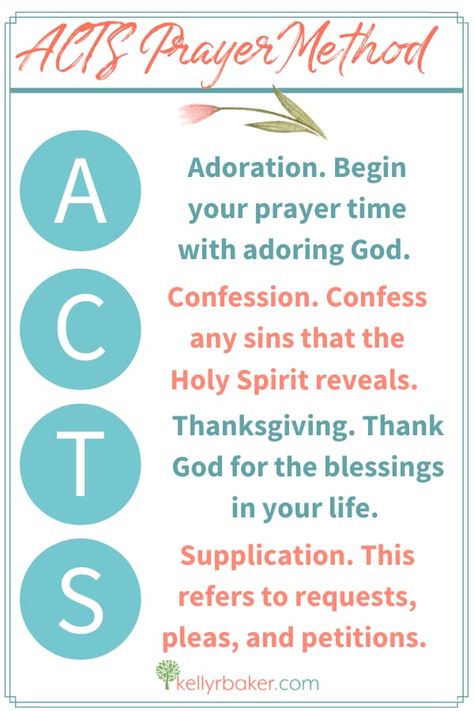 ACTS Prayer Method

A

Adoration. Begin your prayer time with adoring God.

C

Confession. Confess any sins that the Holy Spirit reveals.

T

Thanksgiving. Thank God for the blessings in your life.

S

Supplication. This refers to requests, pleas, and petitions.

kellyrbaker.com